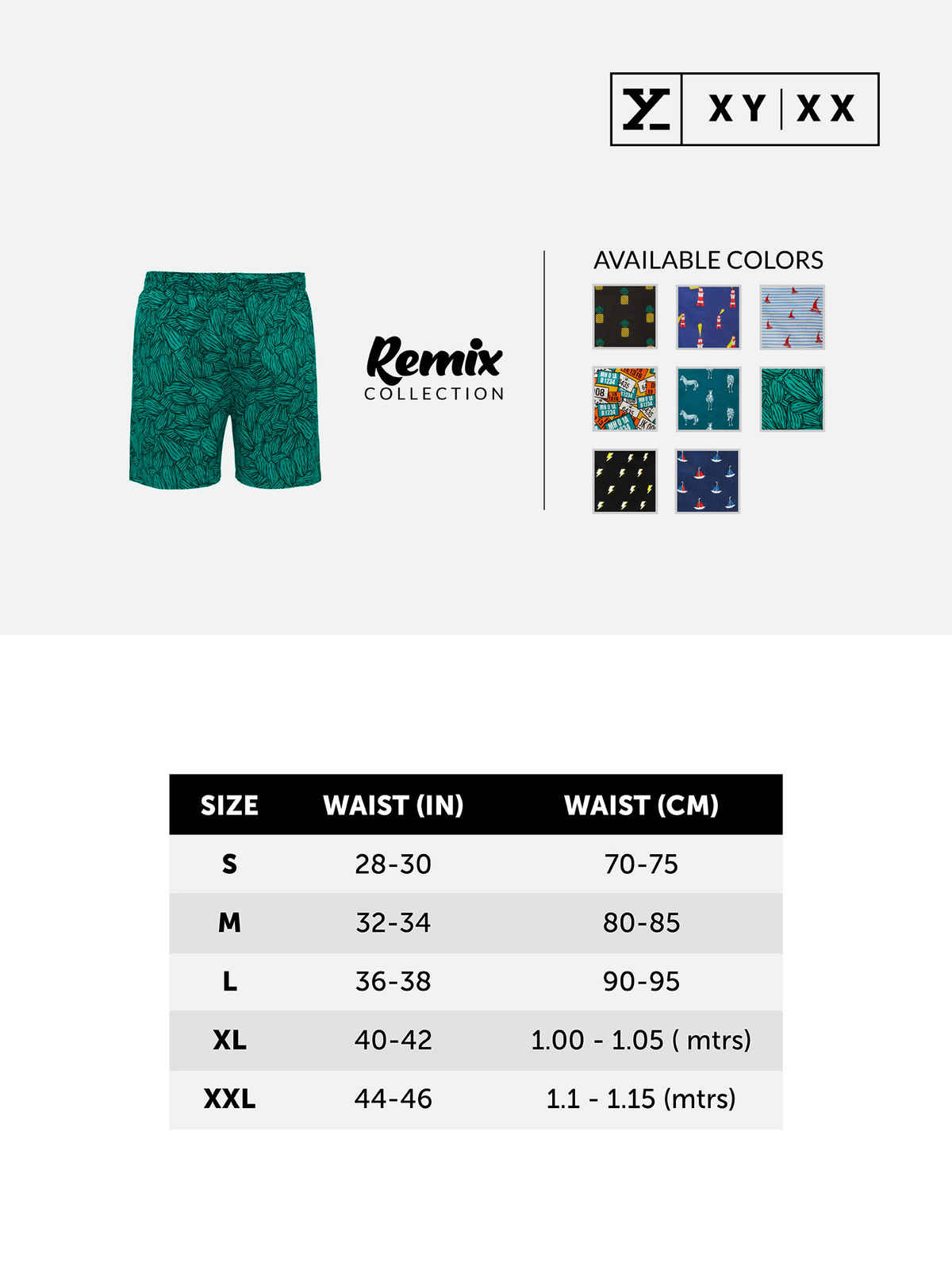 XY | XX

Remix
COLLECTION

AVAILABLE COLORS

| SIZE | WAIST (IN) | WAIST (CM) |
|---|---|---|
| S | 28-30 | 70-75 |
| M | 32-34 | 80-85 |
| L | 36-38 | 90-95 |
| XL | 40-42 | 1.00 - 1.05 ( mtrs) |
| XXL | 44-46 | 1.1 - 1.15 (mtrs) |